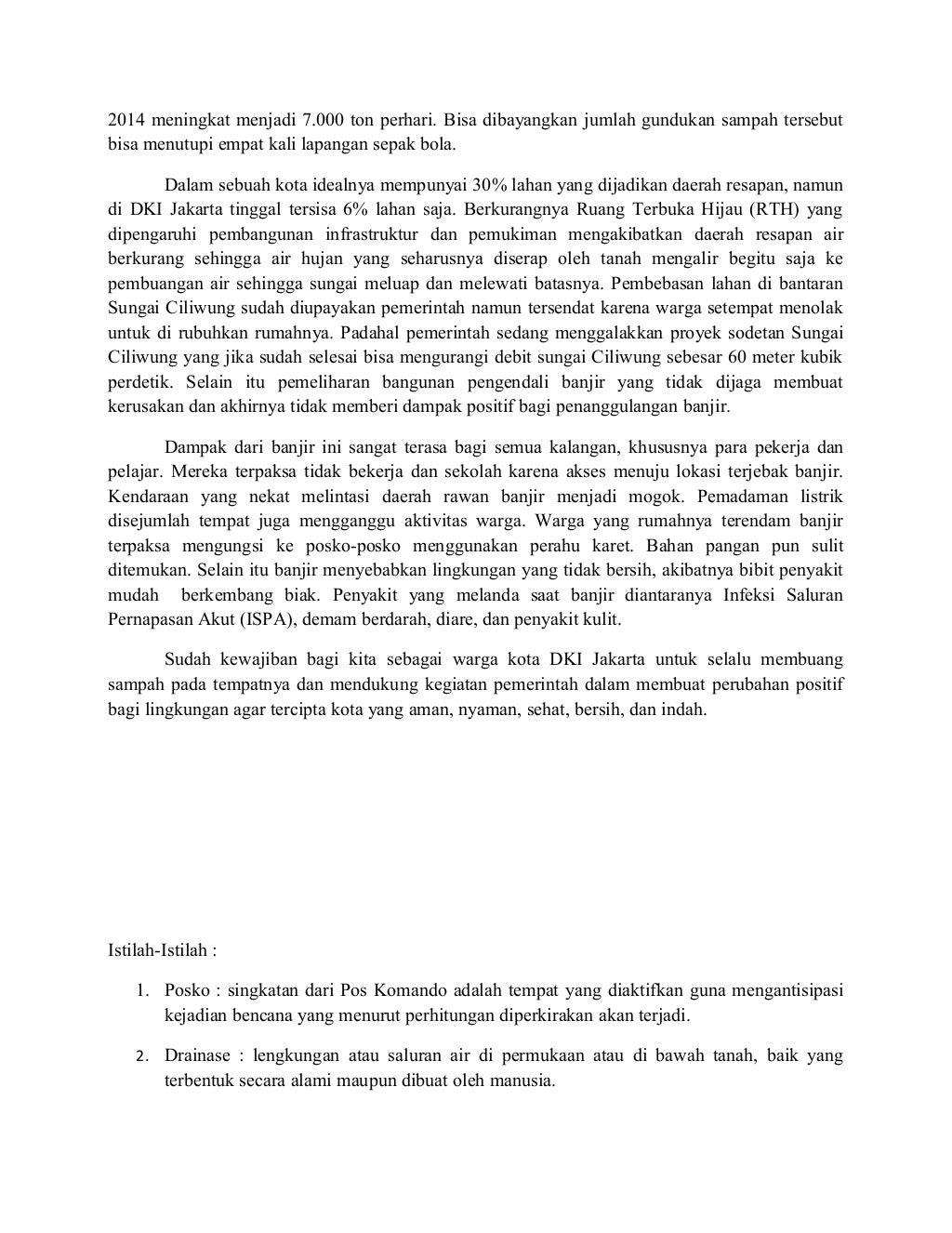 2014 meningkat menjadi 7.000 ton perhari. Bisa dibayangkan jumlah gundukan sampah tersebut bisa menutupi empat kali lapangan sepak bola.

Dalam sebuah kota idealnya mempunyai 30% lahan yang dijadikan daerah resapan, namun di DKI Jakarta tinggal tersisa 6% lahan saja. Berkurangnya Ruang Terbuka Hijau (RTH) yang dipengaruhi pembangunan infrastruktur dan pemukiman mengakibatkan daerah resapan air berkurang sehingga air hujan yang seharusnya diserap oleh tanah mengalir begitu saja ke pembuangan air sehingga sungai meluap dan melewati batasnya. Pembebasan lahan di bantaran Sungai Ciliwung sudah diupayakan pemerintah namun tersendat karena warga setempat menolak untuk di rubuhkan rumahnya. Padahal pemerintah sedang menggalakkan proyek sodetan Sungai Ciliwung yang jika sudah selesai bisa mengurangi debit sungai Ciliwung sebesar 60 meter kubik perdetik. Selain itu pemeliharan bangunan pengendali banjir yang tidak dijaga membuat kerusakan dan akhirnya tidak memberi dampak positif bagi penanggulangan banjir.

Dampak dari banjir ini sangat terasa bagi semua kalangan, khususnya para pekerja dan pelajar. Mereka terpaksa tidak bekerja dan sekolah karena akses menuju lokasi terjebak banjir. Kendaraan yang nekat melintasi daerah rawan banjir menjadi mogok. Pemadaman listrik disejumlah tempat juga mengganggu aktivitas warga. Warga yang rumahnya terendam banjir terpaksa mengungsi ke posko-posko menggunakan perahu karet. Bahan pangan pun sulit ditemukan. Selain itu banjir menyebabkan lingkungan yang tidak bersih, akibatnya bibit penyakit mudah berkembang biak. Penyakit yang melanda saat banjir diantaranya Infeksi Saluran Pernapasan Akut (ISPA), demam berdarah, diare, dan penyakit kulit.

Sudah kewajiban bagi kita sebagai warga kota DKI Jakarta untuk selalu membuang sampah pada tempatnya dan mendukung kegiatan pemerintah dalam membuat perubahan positif bagi lingkungan agar tercipta kota yang aman, nyaman, sehat, bersih, dan indah.

Istilah-Istilah :

1. Posko : singkatan dari Pos Komando adalah tempat yang diaktifkan guna mengantisipasi kejadian bencana yang menurut perhitungan diperkirakan akan terjadi.

2. Drainase : lengkungan atau saluran air di permukaan atau di bawah tanah, baik yang terbentuk secara alami maupun dibuat oleh manusia.